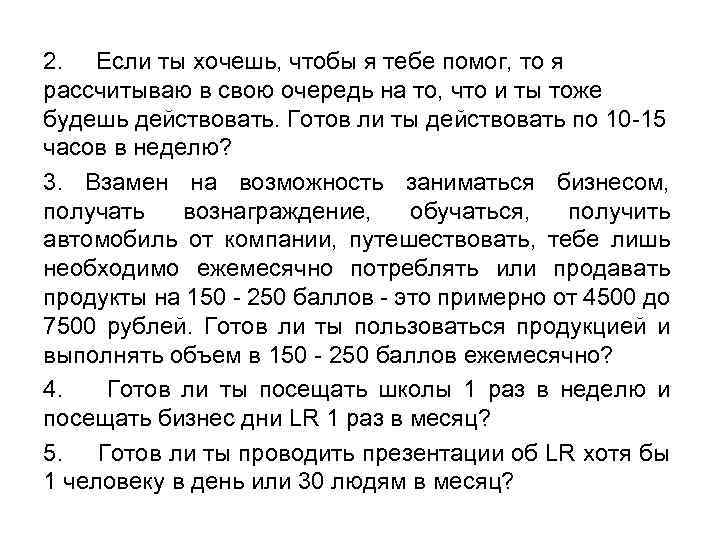 2. Если ты хочешь, чтобы я тебе помог, то я рассчитываю в свою очередь на то, что и ты тоже будешь действовать. Готов ли ты действовать по 10-15 часов в неделю?

3. Взамен на возможность заниматься бизнесом, получать вознаграждение, обучаться, получить автомобиль от компании, путешествовать, тебе лишь необходимо ежемесячно потреблять или продавать продукты на 150 - 250 баллов - это примерно от 4500 до 7500 рублей. Готов ли ты пользоваться продукцией и выполнять объем в 150 - 250 баллов ежемесячно?

4. Готов ли ты посещать школы 1 раз в неделю и посещать бизнес дни LR 1 раз в месяц?

5. Готов ли ты проводить презентации об LR хотя бы 1 человеку в день или 30 людям в месяц?